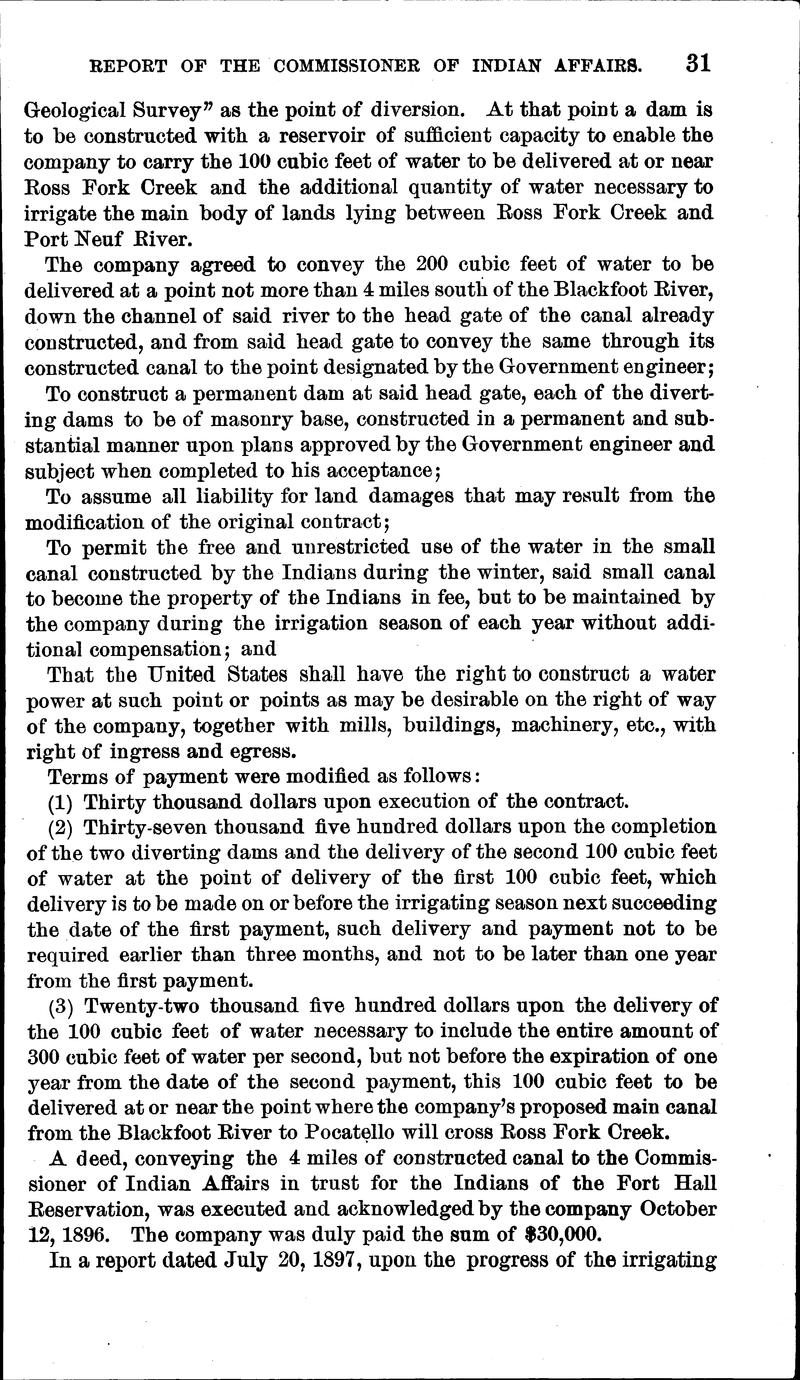 REPORT OF THE COMMISSIONER OF INDIAN AFFAIRS. 31

Geological Survey" as the point of diversion. At that point a dam is to be constructed with a reservoir of sufficient capacity to enable the company to carry the 100 cubic feet of water to be delivered at or near Ross Fork Creek and the additional quantity of water necessary to irrigate the main body of lands lying between Ross Fork Creek and Port Neuf River.

The company agreed to convey the 200 cubic feet of water to be delivered at a point not more than 4 miles south of the Blackfoot River, down the channel of said river to the head gate of the canal already constructed, and from said head gate to convey the same through its constructed canal to the point designated by the Government engineer;

To construct a permanent dam at said head gate, each of the diverting dams to be of masonry base, constructed in a permanent and substantial manner upon plans approved by the Government engineer and subject when completed to his acceptance;

To assume all liability for land damages that may result from the modification of the original contract;

To permit the free and unrestricted use of the water in the small canal constructed by the Indians during the winter, said small canal to become the property of the Indians in fee, but to be maintained by the company during the irrigation season of each year without additional compensation; and

That the United States shall have the right to construct a water power at such point or points as may be desirable on the right of way of the company, together with mills, buildings, machinery, etc., with right of ingress and egress.

Terms of payment were modified as follows:

(1) Thirty thousand dollars upon execution of the contract.

(2) Thirty-seven thousand five hundred dollars upon the completion of the two diverting dams and the delivery of the second 100 cubic feet of water at the point of delivery of the first 100 cubic feet, which delivery is to be made on or before the irrigating season next succeeding the date of the first payment, such delivery and payment not to be required earlier than three months, and not to be later than one year from the first payment.

(3) Twenty-two thousand five hundred dollars upon the delivery of the 100 cubic feet of water necessary to include the entire amount of 300 cubic feet of water per second, but not before the expiration of one year from the date of the second payment, this 100 cubic feet to be delivered at or near the point where the company's proposed main canal from the Blackfoot River to Pocatello will cross Ross Fork Creek.

A deed, conveying the 4 miles of constructed canal to the Commissioner of Indian Affairs in trust for the Indians of the Fort Hall Reservation, was executed and acknowledged by the company October 12, 1896. The company was duly paid the sum of $30,000.

In a report dated July 20, 1897, upon the progress of the irrigating